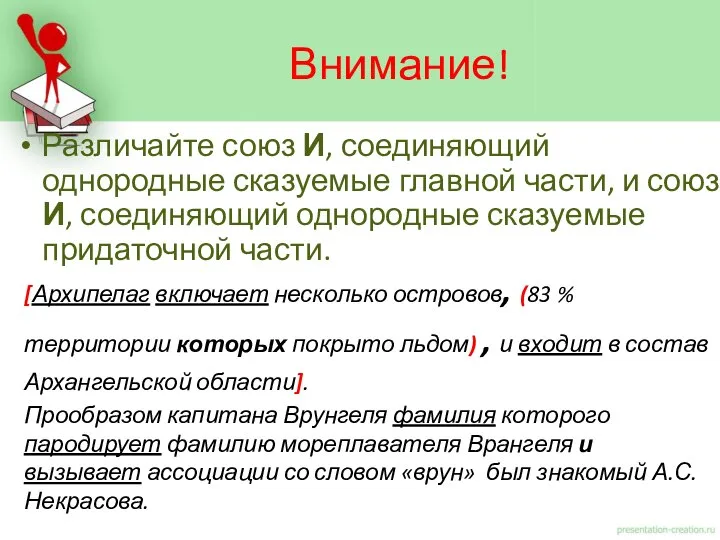 Внимание!

• Различайте союз И, соединяющий однородные сказуемые главной части, и союз И, соединяющий однородные сказуемые придаточной части.

[Архипелаг включает несколько островов, (83 % территории которых покрыто льдом) , и входит в состав Архангельской области].

Прообразом капитана Врунгеля фамилия которого пародирует фамилию мореплавателя Врангеля и вызывает ассоциации со словом «врун» был знакомый А.С. Некрасова.

presentation-creation.ru